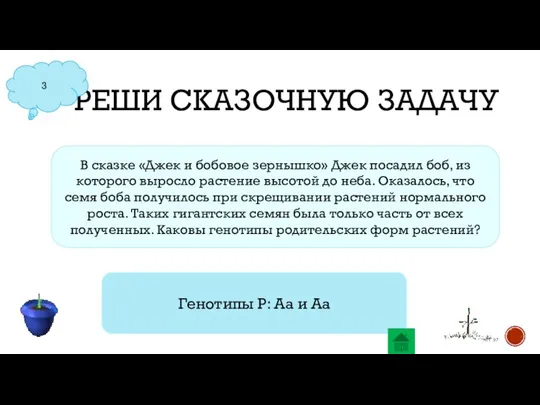 3

РЕШИ СКАЗОЧНУЮ ЗАДАЧУ

В сказке «Джек и бобовое зернышко» Джек посадил боб, из которого выросло растение высотой до неба. Оказалось, что семя боба получилось при скрещивании растений нормального роста. Таких гигантских семян была только часть от всех полученных. Каковы генотипы родительских форм растений?

Генотипы Р: Аа и Аа